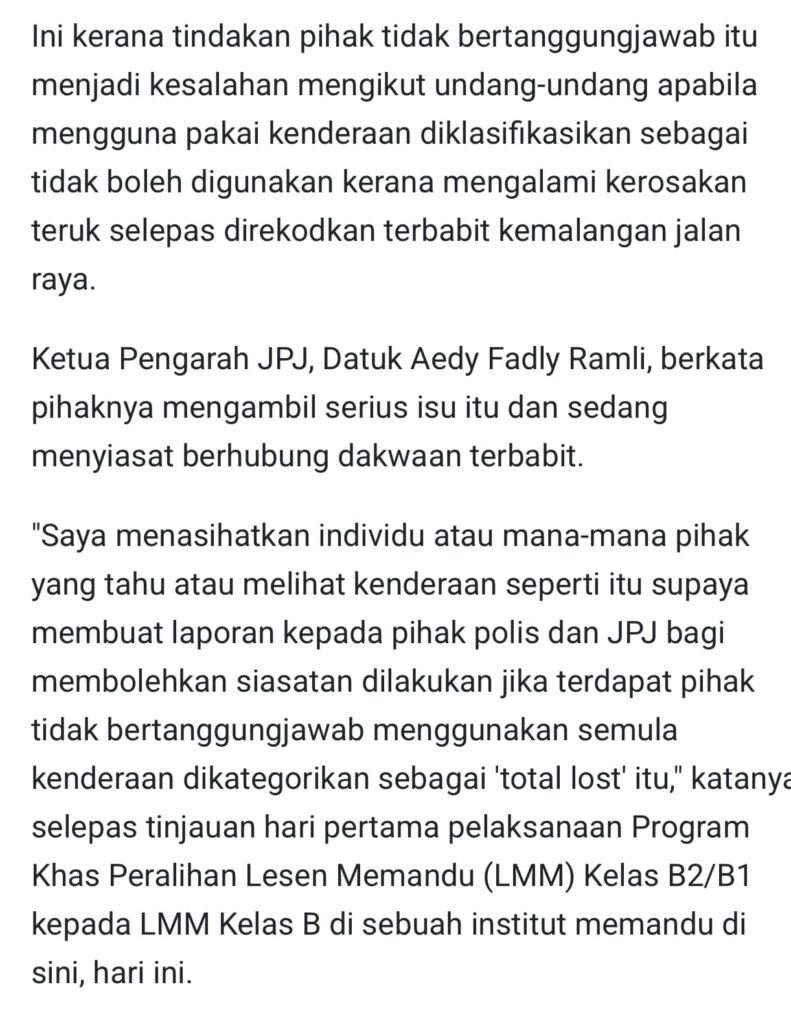 Ini kerana tindakan pihak tidak bertanggungjawab itu menjadi kesalahan mengikut undang-undang apabila mengguna pakai kenderaan diklasifikasikan sebagai tidak boleh digunakan kerana mengalami kerosakan teruk selepas direkodkan terbabit kemalangan jalan raya.

Ketua Pengarah JPJ, Datuk Aedy Fadly Ramli, berkata pihaknya mengambil serius isu itu dan sedang menyiasat berhubung dakwaan terbabit.

"Saya menasihatkan individu atau mana-mana pihak yang tahu atau melihat kenderaan seperti itu supaya membuat laporan kepada pihak polis dan JPJ bagi membolehkan siasatan dilakukan jika terdapat pihak tidak bertanggungjawab menggunakan semula kenderaan dikategorikan sebagai 'total lost' itu," katanya selepas tinjauan hari pertama pelaksanaan Program Khas Peralihan Lesen Memandu (LMM) Kelas B2/B1 kepada LMM Kelas B di sebuah institut memandu di sini, hari ini.